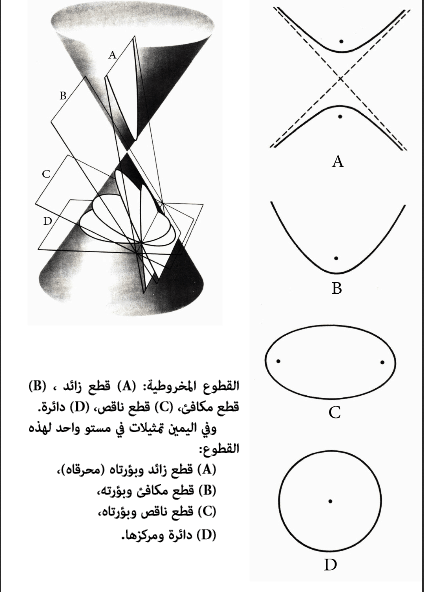 A

B

C

D

A

B

C

D

القطوع المخروطية: (A) قطع زائد ، (B) قطع مكافئ، (C) قطع ناقص، (D) دائرة.
وفي اليمين تمثيلات في مستو واحد لهذه القطوع:
(A) قطع زائد وبؤرتاه (محرقاه)،
(B) قطع مكافئ وبؤرته،
(C) قطع ناقص وبؤرتاه،
(D) دائرة ومركزها.